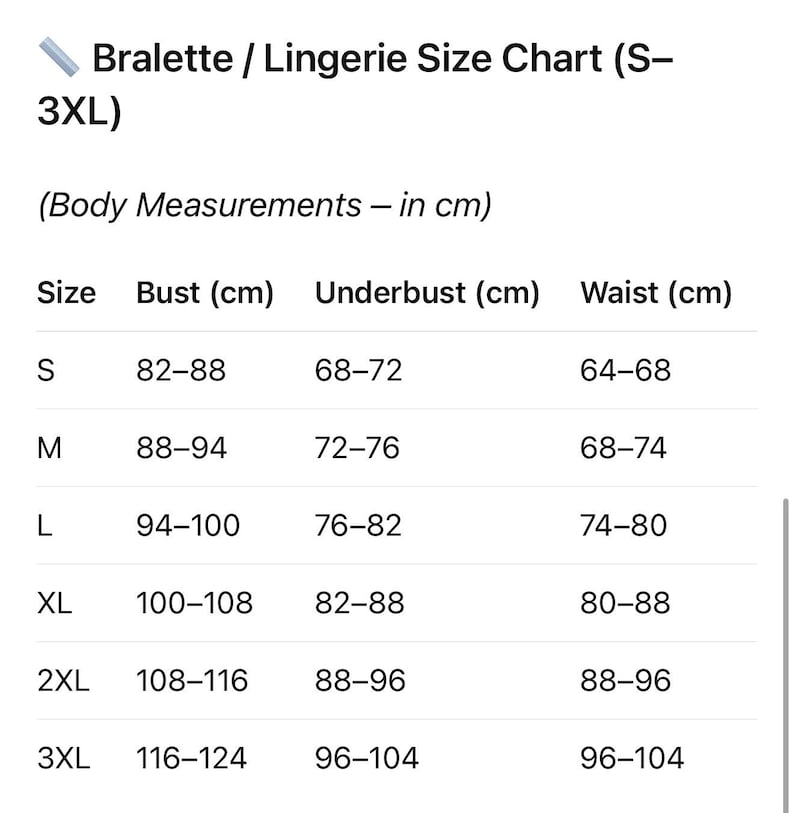 Bralette / Lingerie Size Chart (S–3XL)

(Body Measurements – in cm)

| Size | Bust (cm) | Underbust (cm) | Waist (cm) |
|---|---|---|---|
| S | 82–88 | 68–72 | 64–68 |
| M | 88–94 | 72–76 | 68–74 |
| L | 94–100 | 76–82 | 74–80 |
| XL | 100–108 | 82–88 | 80–88 |
| 2XL | 108–116 | 88–96 | 88–96 |
| 3XL | 116–124 | 96–104 | 96–104 |